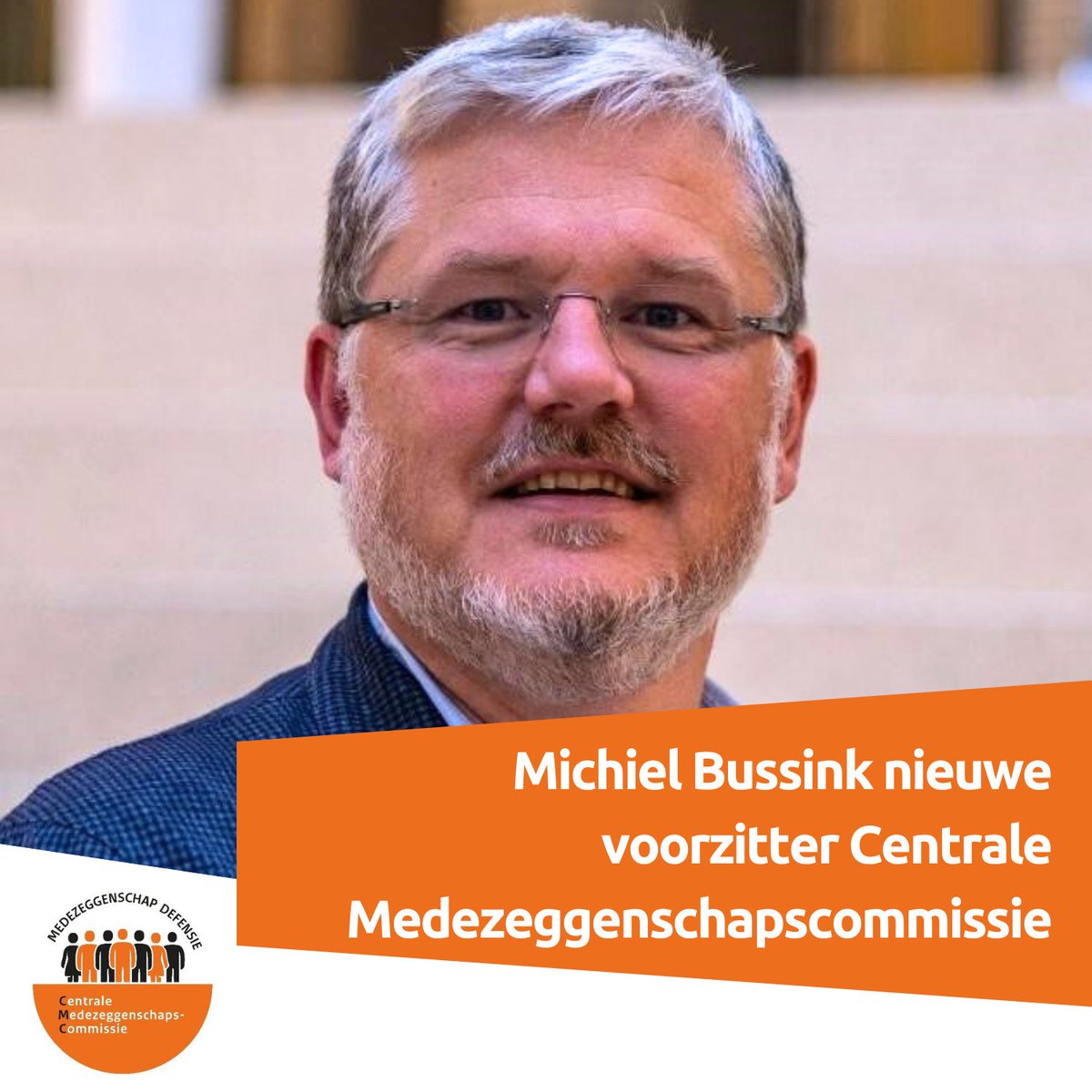 Michiel Bussink nieuwe voorzitter Centrale Medezeggenschapscommissie

MEDEZEGGENSCHAP DEFENSIE

Centrale Medezeggenschaps-Commissie